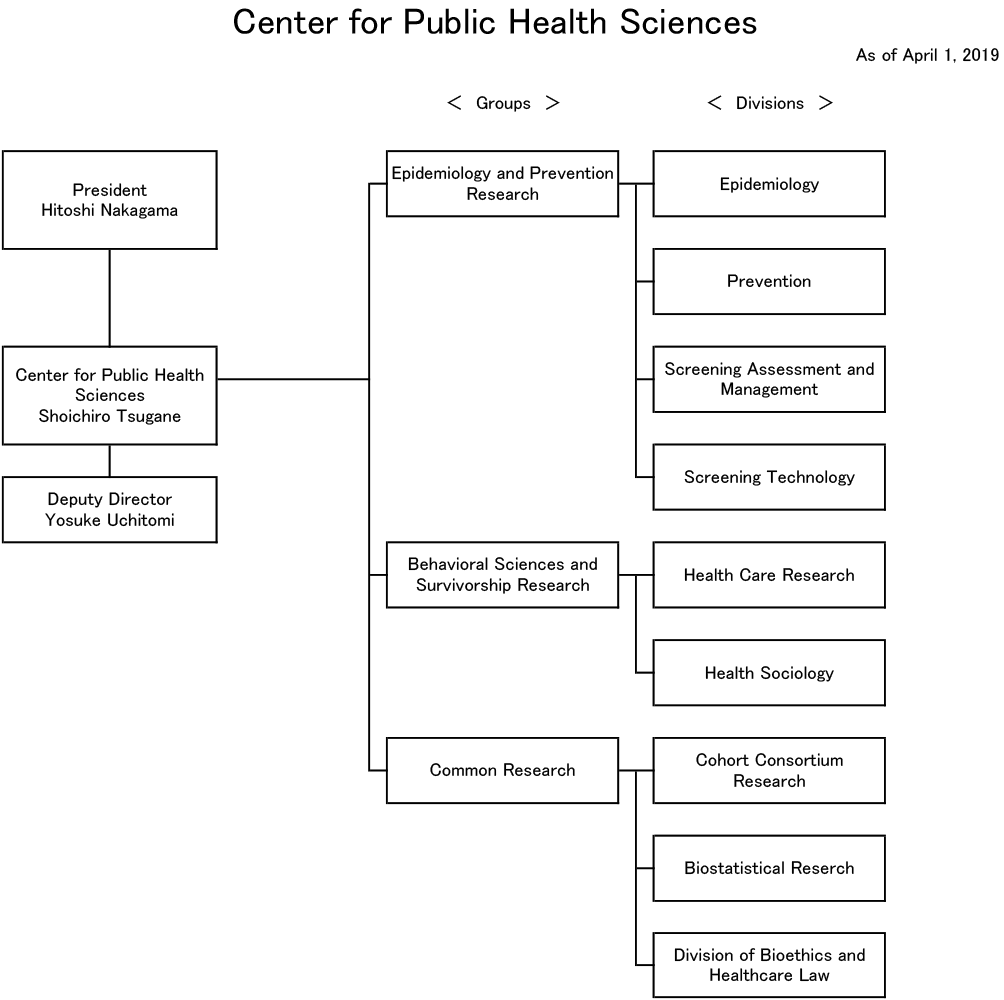 Center for Public Health Sciences

As of April 1, 2019

< Groups >

< Divisions >

President
Hitoshi Nakagama

Center for Public Health Sciences
Shoichiro Tsugane

Deputy Director
Yosuke Uchitomi

Epidemiology and Prevention Research

Epidemiology

Prevention

Screening Assessment and Management

Screening Technology

Behavioral Sciences and Survivorship Research

Health Care Research

Health Sociology

Common Research

Cohort Consortium Research

Biostatistical Reserch

Division of Bioethics and Healthcare Law